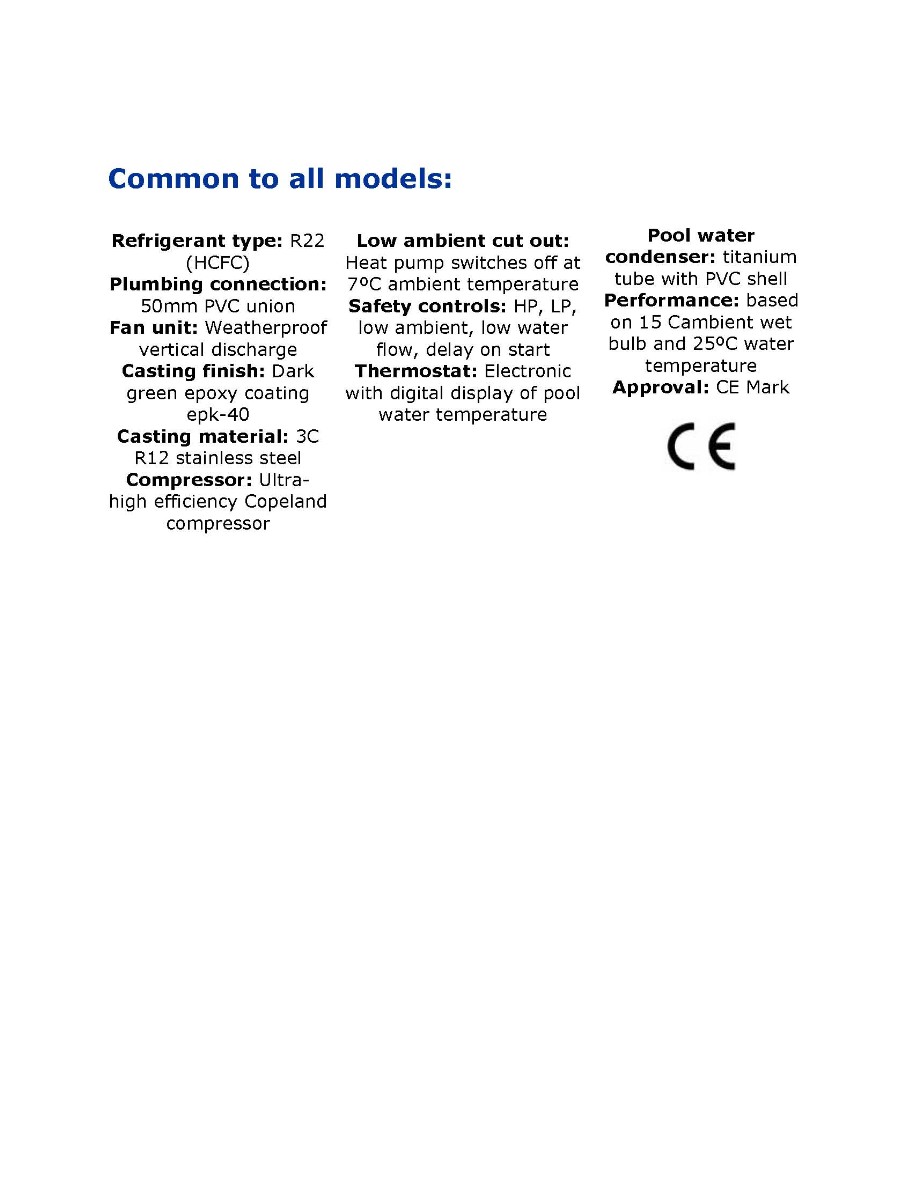 Common to all models:

Refrigerant type: R22 (HCFC)
Plumbing connection: 50mm PVC union
Fan unit: Weatherproof vertical discharge
Casting finish: Dark green epoxy coating epk-40
Casting material: 3C R12 stainless steel
Compressor: Ultra-high efficiency Copeland compressor

Low ambient cut out: Heat pump switches off at 7ºC ambient temperature
Safety controls: HP, LP, low ambient, low water flow, delay on start
Thermostat: Electronic with digital display of pool water temperature

Pool water condenser: titanium tube with PVC shell
Performance: based on 15 Cambient wet bulb and 25ºC water temperature
Approval: CE Mark

CE